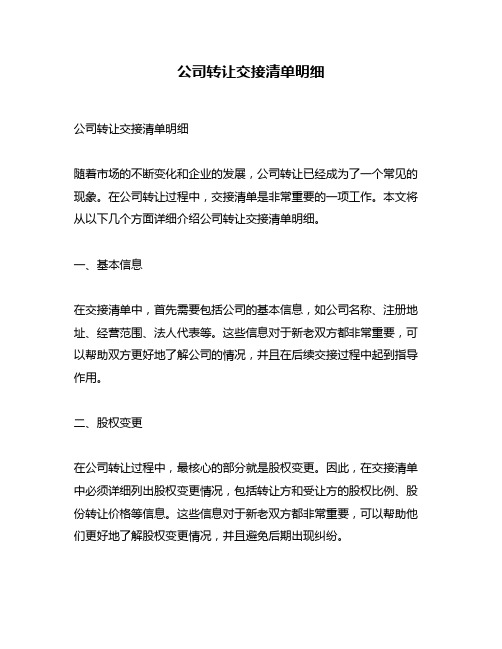 公司转让交接清单明细

公司转让交接清单明细

随着市场的不断变化和企业的发展，公司转让已经成为了一个常见的现象。在公司转让过程中，交接清单是非常重要的一项工作。本文将从以下几个方面详细介绍公司转让交接清单明细。

一、基本信息

在交接清单中，首先需要包括公司的基本信息，如公司名称、注册地址、经营范围、法人代表等。这些信息对于新老双方都非常重要，可以帮助双方更好地了解公司的情况，并且在后续交接过程中起到指导作用。

二、股权变更

在公司转让过程中，最核心的部分就是股权变更。因此，在交接清单中必须详细列出股权变更情况，包括转让方和受让方的股权比例、股份转让价格等信息。这些信息对于新老双方都非常重要，可以帮助他们更好地了解股权变更情况，并且避免后期出现纠纷。